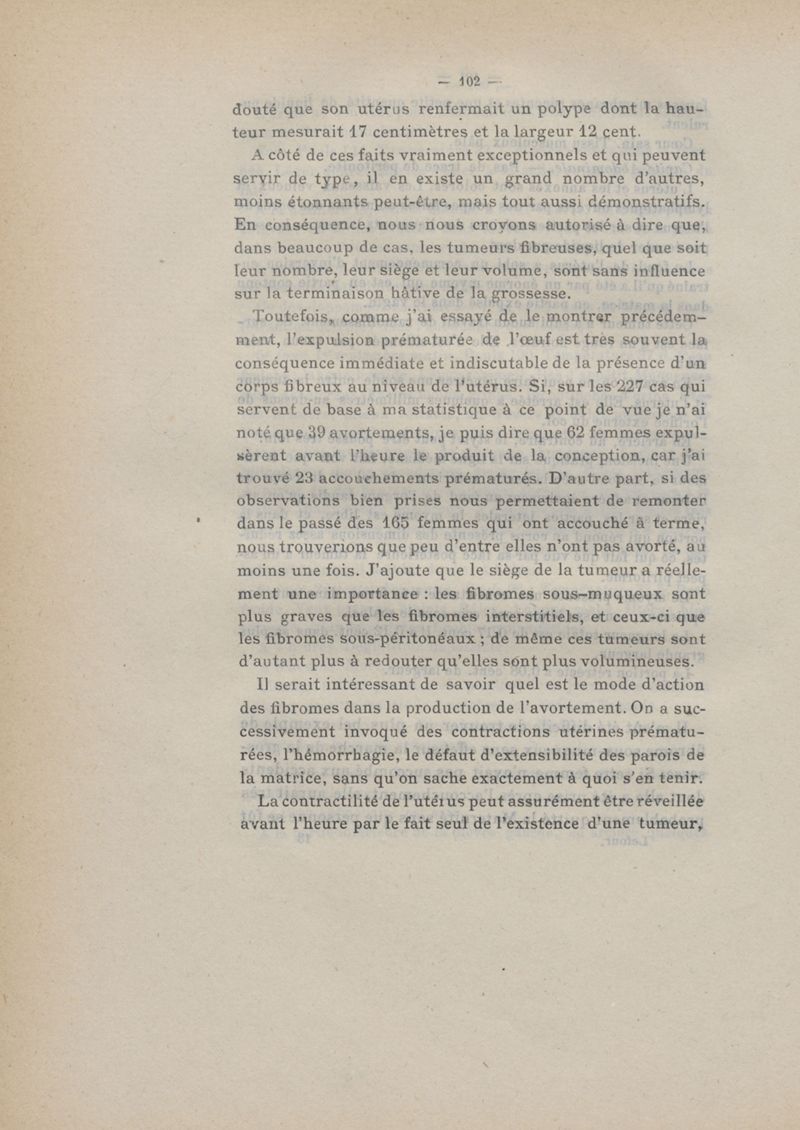 — 102 —

douté que son utérus renfermait un polype dont la hauteur mesurait 17 centimètres et la largeur 12 cent.

A côté de ces faits vraiment exceptionnels et qui peuvent servir de type, il en existe un grand nombre d'autres, moins étonnants peut-être, mais tout aussi démonstratifs. En conséquence, nous nous croyons autorisé à dire que, dans beaucoup de cas, les tumeurs fibreuses, quel que soit leur nombre, leur siège et leur volume, sont sans influence sur la terminaison hâtive de la grossesse.

Toutefois, comme j'ai essayé de le montrer précédemment, l'expulsion prématurée de l'œuf est très souvent la conséquence immédiate et indiscutable de la présence d'un corps fibreux au niveau de l'utérus. Si, sur les 227 cas qui servent de base à ma statistique à ce point de vue je n'ai noté que 39 avortements, je puis dire que 62 femmes expulsèrent avant l'heure le produit de la conception, car j'ai trouvé 23 accouchements prématurés. D'autre part, si des observations bien prises nous permettaient de remonter dans le passé des 165 femmes qui ont accouché à terme, nous trouverions que peu d'entre elles n'ont pas avorté, au moins une fois. J'ajoute que le siège de la tumeur a réellement une importance : les fibromes sous-muqueux sont plus graves que les fibromes interstitiels, et ceux-ci que les fibromes sous-péritonéaux ; de même ces tumeurs sont d'autant plus à redouter qu'elles sont plus volumineuses.

Il serait intéressant de savoir quel est le mode d'action des fibromes dans la production de l'avortement. On a successivement invoqué des contractions utérines prématurées, l'hémorrhagie, le défaut d'extensibilité des parois de la matrice, sans qu'on sache exactement à quoi s'en tenir.

La contractilité de l'utérus peut assurément être réveillée avant l'heure par le fait seul de l'existence d'une tumeur,